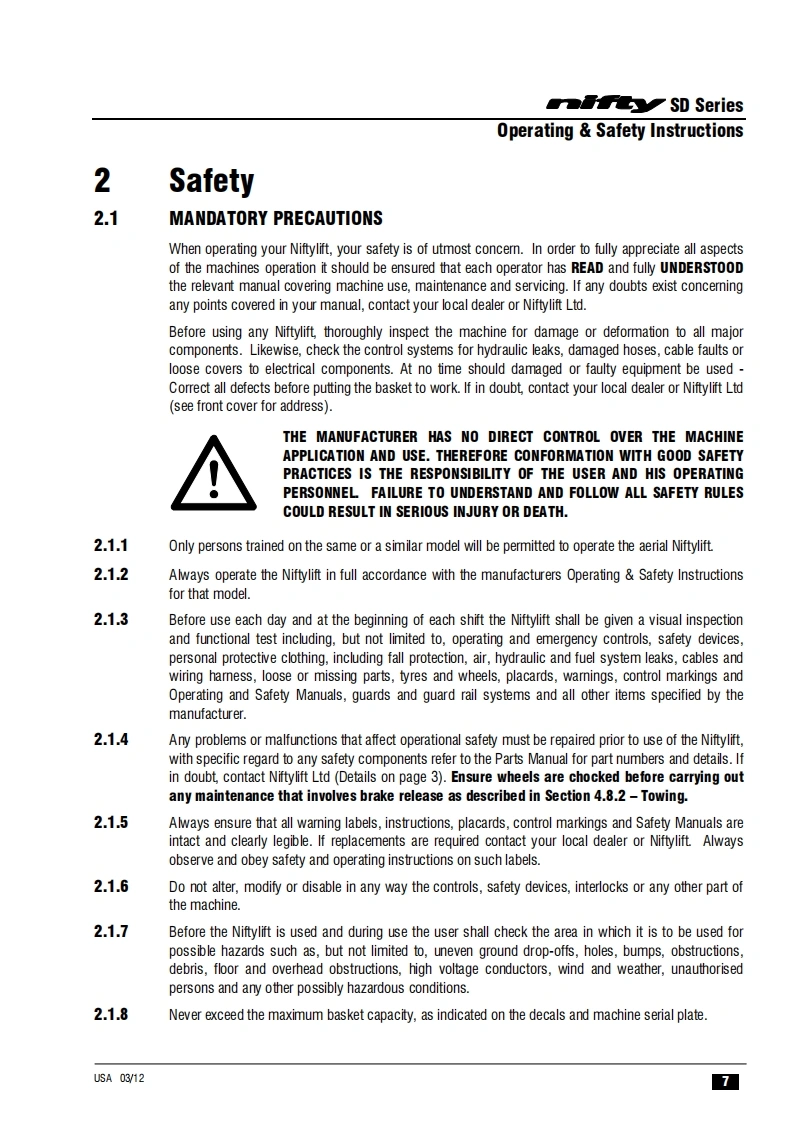 nifty SD Series
Operating & Safety Instructions

2 Safety

2.1 MANDATORY PRECAUTIONS

When operating your Niftylift, your safety is of utmost concern. In order to fully appreciate all aspects of the machines operation it should be ensured that each operator has READ and fully UNDERSTOOD the relevant manual covering machine use, maintenance and servicing. If any doubts exist concerning any points covered in your manual, contact your local dealer or Niftylift Ltd.

Before using any Niftylift, thoroughly inspect the machine for damage or deformation to all major components. Likewise, check the control systems for hydraulic leaks, damaged hoses, cable faults or loose covers to electrical components. At no time should damaged or faulty equipment be used - Correct all defects before putting the basket to work. If in doubt, contact your local dealer or Niftylift Ltd (see front cover for address).

THE MANUFACTURER HAS NO DIRECT CONTROL OVER THE MACHINE APPLICATION AND USE. THEREFORE CONFORMATION WITH GOOD SAFETY PRACTICES IS THE RESPONSIBILITY OF THE USER AND HIS OPERATING PERSONNEL. FAILURE TO UNDERSTAND AND FOLLOW ALL SAFETY RULES COULD RESULT IN SERIOUS INJURY OR DEATH.

2.1.1 Only persons trained on the same or a similar model will be permitted to operate the aerial Niftylift.

2.1.2 Always operate the Niftylift in full accordance with the manufacturers Operating & Safety Instructions for that model.

2.1.3 Before use each day and at the beginning of each shift the Niftylift shall be given a visual inspection and functional test including, but not limited to, operating and emergency controls, safety devices, personal protective clothing, including fall protection, air, hydraulic and fuel system leaks, cables and wiring harness, loose or missing parts, tyres and wheels, placards, warnings, control markings and Operating and Safety Manuals, guards and guard rail systems and all other items specified by the manufacturer.

2.1.4 Any problems or malfunctions that affect operational safety must be repaired prior to use of the Niftylift, with specific regard to any safety components refer to the Parts Manual for part numbers and details. If in doubt, contact Niftylift Ltd (Details on page 3). Ensure wheels are chocked before carrying out any maintenance that involves brake release as described in Section 4.8.2 – Towing.

2.1.5 Always ensure that all warning labels, instructions, placards, control markings and Safety Manuals are intact and clearly legible. If replacements are required contact your local dealer or Niftylift. Always observe and obey safety and operating instructions on such labels.

2.1.6 Do not alter, modify or disable in any way the controls, safety devices, interlocks or any other part of the machine.

2.1.7 Before the Niftylift is used and during use the user shall check the area in which it is to be used for possible hazards such as, but not limited to, uneven ground drop-offs, holes, bumps, obstructions, debris, floor and overhead obstructions, high voltage conductors, wind and weather, unauthorised persons and any other possibly hazardous conditions.

2.1.8 Never exceed the maximum basket capacity, as indicated on the decals and machine serial plate.

USA 03/12
7